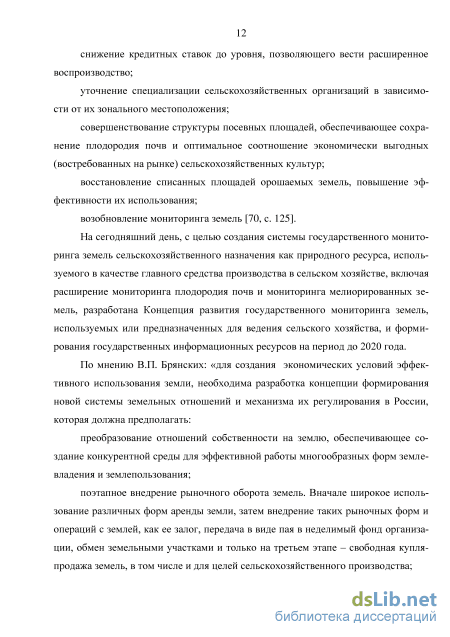 12

снижение кредитных ставок до уровня, позволяющего вести расширенное воспроизводство;

уточнение специализации сельскохозяйственных организаций в зависимости от их зонального местоположения;

совершенствование структуры посевных площадей, обеспечивающее сохранение плодородия почв и оптимальное соотношение экономически выгодных (востребованных на рынке) сельскохозяйственных культур;

восстановление списанных площадей орошаемых земель, повышение эффективности их использования;

возобновление мониторинга земель [70, с. 125].

На сегодняшний день, с целью создания системы государственного мониторинга земель сельскохозяйственного назначения как природного ресурса, используемого в качестве главного средства производства в сельском хозяйстве, включая расширение мониторинга плодородия почв и мониторинга мелиорированных земель, разработана Концепция развития государственного мониторинга земель, используемых или предназначенных для ведения сельского хозяйства, и формирования государственных информационных ресурсов на период до 2020 года.

По мнению В.П. Брянских: «для создания экономических условий эффективного использования земли, необходима разработка концепции формирования новой системы земельных отношений и механизма их регулирования в России, которая должна предполагать:

преобразование отношений собственности на землю, обеспечивающее создание конкурентной среды для эффективной работы многообразных форм землевладения и землепользования;

поэтапное внедрение рыночного оборота земель. Вначале широкое использование различных форм аренды земли, затем внедрение таких рыночных форм и операций с землей, как ее залог, передача в виде пая в неделимый фонд организации, обмен земельными участками и только на третьем этапе – свободная купля-продажа земель, в том числе и для целей сельскохозяйственного производства;

dsLib.net
библиотека диссертаций